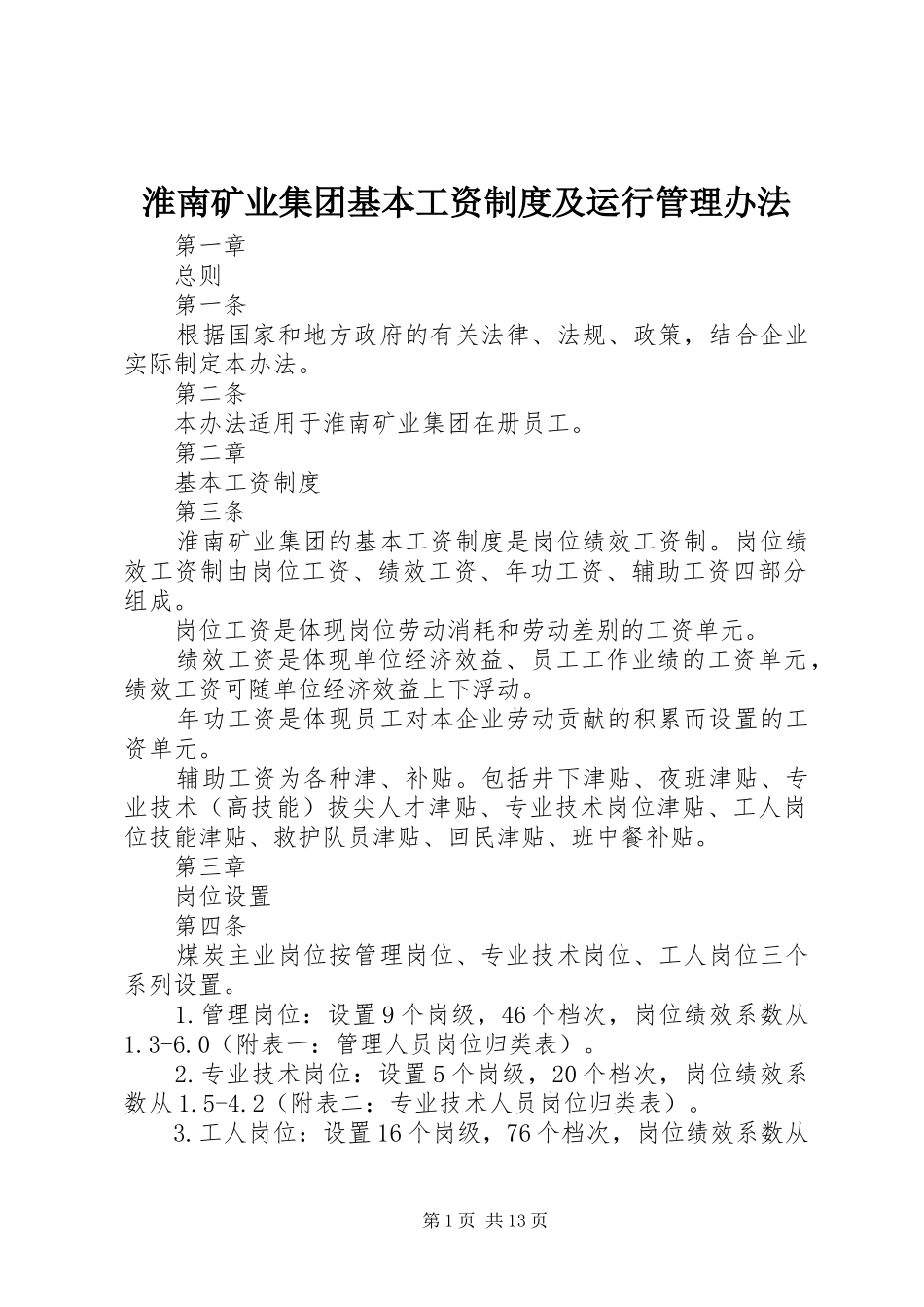 淮南矿业集团基本工资制度及运行管理办法

第一章

总则

第一条

根据国家和地方政府的有关法律、法规、政策，结合企业实际制定本办法。

第二条

本办法适用于淮南矿业集团在册员工。

第二章

基本工资制度

第三条

淮南矿业集团的基本工资制度是岗位绩效工资制。岗位绩效工资制由岗位工资、绩效工资、年功工资、辅助工资四部分组成。

岗位工资是体现岗位劳动消耗和劳动差别的工资单元。

绩效工资是体现单位经济效益、员工工作业绩的工资单元，绩效工资可随单位经济效益上下浮动。

年功工资是体现员工对本企业劳动贡献的积累而设置的工资单元。

辅助工资为各种津、补贴。包括井下津贴、夜班津贴、专业技术（高技能）拔尖人才津贴、专业技术岗位津贴、工人岗位技能津贴、救护队员津贴、回民津贴、班中餐补贴。

第三章

岗位设置

第四条

煤炭主业岗位按管理岗位、专业技术岗位、工人岗位三个系列设置。

1.管理岗位：设置9个岗级，46个档次，岗位绩效系数从1.3-6.0（附表一：管理人员岗位归类表）。

2.专业技术岗位：设置5个岗级，20个档次，岗位绩效系数从1.5-4.2（附表二：专业技术人员岗位归类表）。

3.工人岗位：设置16个岗级，76个档次，岗位绩效系数从

第1页 共13页